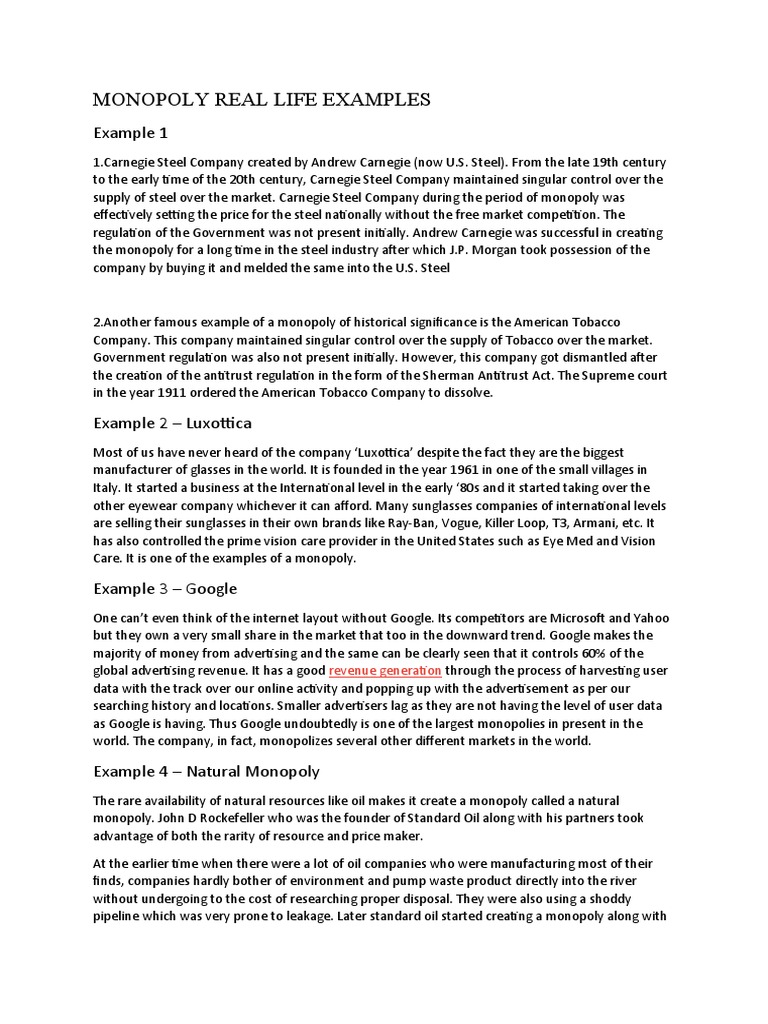 MONOPOLY REAL LIFE EXAMPLES

Example 1

1.Carnegie Steel Company created by Andrew Carnegie (now U.S. Steel). From the late 19th century to the early time of the 20th century, Carnegie Steel Company maintained singular control over the supply of steel over the market. Carnegie Steel Company during the period of monopoly was effectively setting the price for the steel nationally without the free market competition. The regulation of the Government was not present initially. Andrew Carnegie was successful in creating the monopoly for a long time in the steel industry after which J.P. Morgan took possession of the company by buying it and melded the same into the U.S. Steel

2.Another famous example of a monopoly of historical significance is the American Tobacco Company. This company maintained singular control over the supply of Tobacco over the market. Government regulation was also not present initially. However, this company got dismantled after the creation of the antitrust regulation in the form of the Sherman Antitrust Act. The Supreme court in the year 1911 ordered the American Tobacco Company to dissolve.

Example 2 – Luxottica

Most of us have never heard of the company 'Luxottica' despite the fact they are the biggest manufacturer of glasses in the world. It is founded in the year 1961 in one of the small villages in Italy. It started a business at the International level in the early '80s and it started taking over the other eyewear company whichever it can afford. Many sunglasses companies of international levels are selling their sunglasses in their own brands like Ray-Ban, Vogue, Killer Loop, T3, Armani, etc. It has also controlled the prime vision care provider in the United States such as Eye Med and Vision Care. It is one of the examples of a monopoly.

Example 3 – Google

One can't even think of the internet layout without Google. Its competitors are Microsoft and Yahoo but they own a very small share in the market that too in the downward trend. Google makes the majority of money from advertising and the same can be clearly seen that it controls 60% of the global advertising revenue. It has a good revenue generation through the process of harvesting user data with the track over our online activity and popping up with the advertisement as per our searching history and locations. Smaller advertisers lag as they are not having the level of user data as Google is having. Thus Google undoubtedly is one of the largest monopolies in present in the world. The company, in fact, monopolizes several other different markets in the world.

Example 4 – Natural Monopoly

The rare availability of natural resources like oil makes it create a monopoly called a natural monopoly. John D Rockefeller who was the founder of Standard Oil along with his partners took advantage of both the rarity of resource and price maker.

At the earlier time when there were a lot of oil companies who were manufacturing most of their finds, companies hardly bother of environment and pump waste product directly into the river without undergoing to the cost of researching proper disposal. They were also using a shoddy pipeline which was very prone to leakage. Later standard oil started creating a monopoly along with